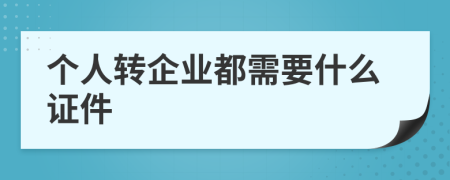 个人转企业都需要什么证件